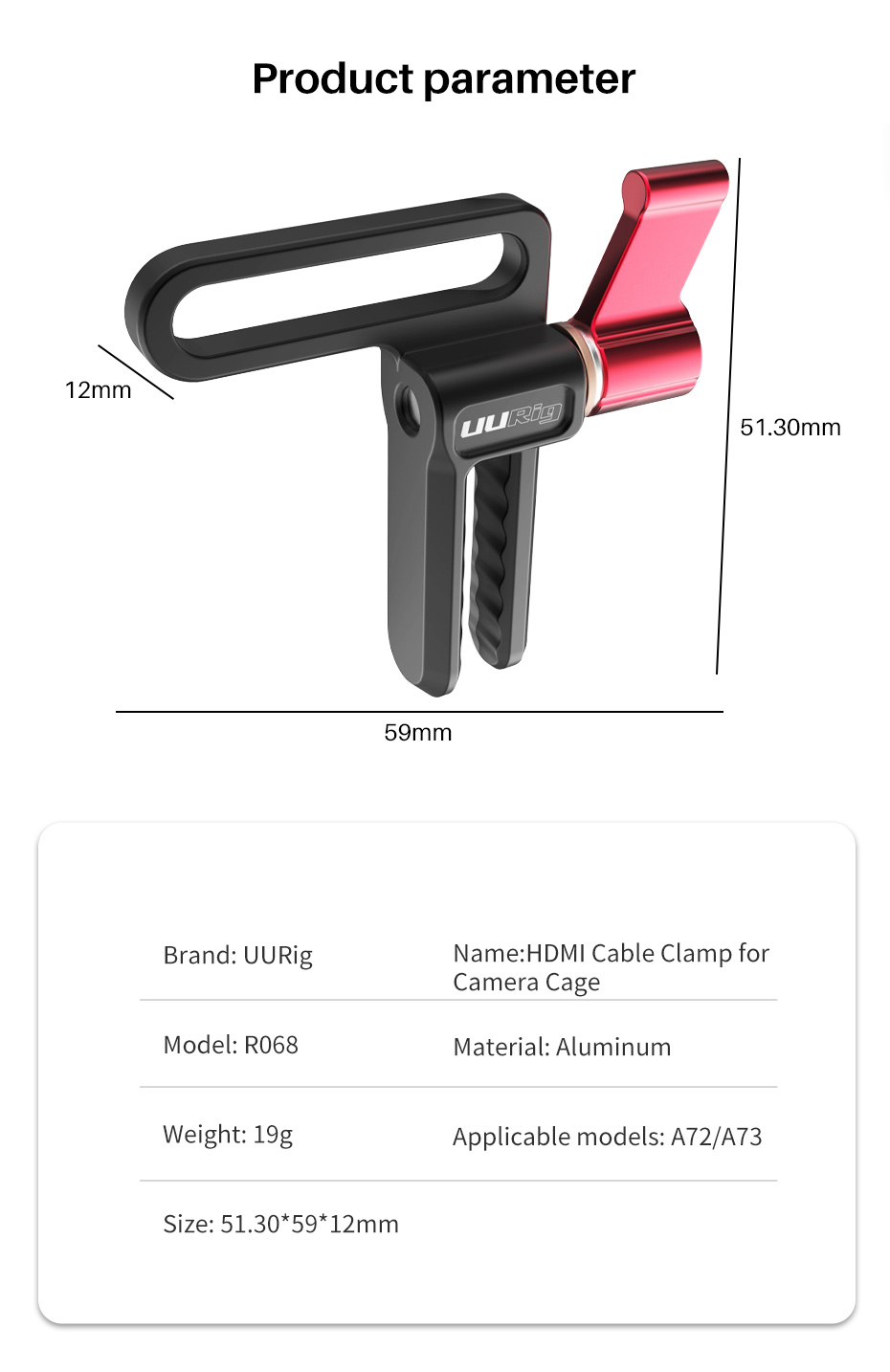 Product parameter

12mm

UURig

51.30mm

59mm

| Brand: UURig | Name:HDMI Cable Clamp for Camera Cage |
|---|---|
| Model: R068 | Material: Aluminum |
| Weight: 19g | Applicable models: A72/A73 |
| Size: 51.30*59*12mm | |